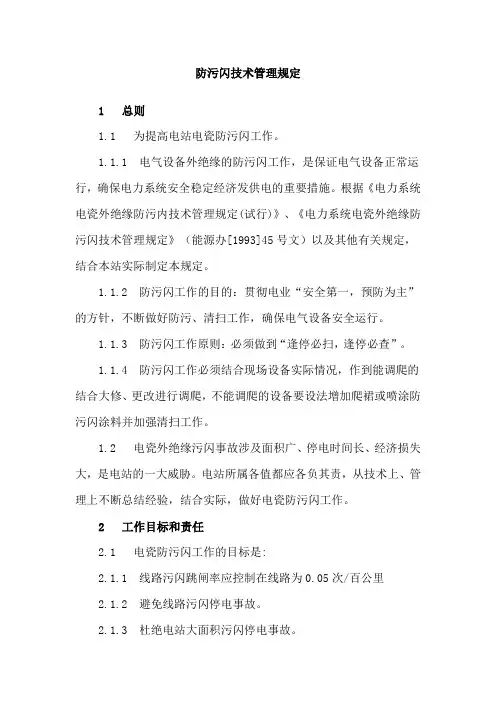 防污闪技术管理规定

1 总则

1.1 为提高电站电瓷防污闪工作。

1.1.1 电气设备外绝缘的防污闪工作，是保证电气设备正常运行，确保电力系统安全稳定经济发供电的重要措施。根据《电力系统电瓷外绝缘防污内技术管理规定(试行)》、《电力系统电瓷外绝缘防污闪技术管理规定》（能源办[1993]45号文）以及其他有关规定，结合本站实际制定本规定。

1.1.2 防污闪工作的目的：贯彻电业“安全第一，预防为主”的方针，不断做好防污、清扫工作，确保电气设备安全运行。

1.1.3 防污闪工作原则：必须做到“逢停必扫，逢停必查”。

1.1.4 防污闪工作必须结合现场设备实际情况，作到能调爬的结合大修、更改进行调爬，不能调爬的设备要设法增加爬裙或喷涂防污闪涂料并加强清扫工作。

1.2 电瓷外绝缘污闪事故涉及面积广、停电时间长、经济损失大，是电站的一大威胁。电站所属各值都应各负其责，从技术上、管理上不断总结经验，结合实际，做好电瓷防污闪工作。

2 工作目标和责任

2.1 电瓷防污闪工作的目标是:

2.1.1 线路污闪跳闸率应控制在线路为0.05次/百公里

2.1.2 避免线路污闪停电事故。

2.1.3 杜绝电站大面积污闪停电事故。